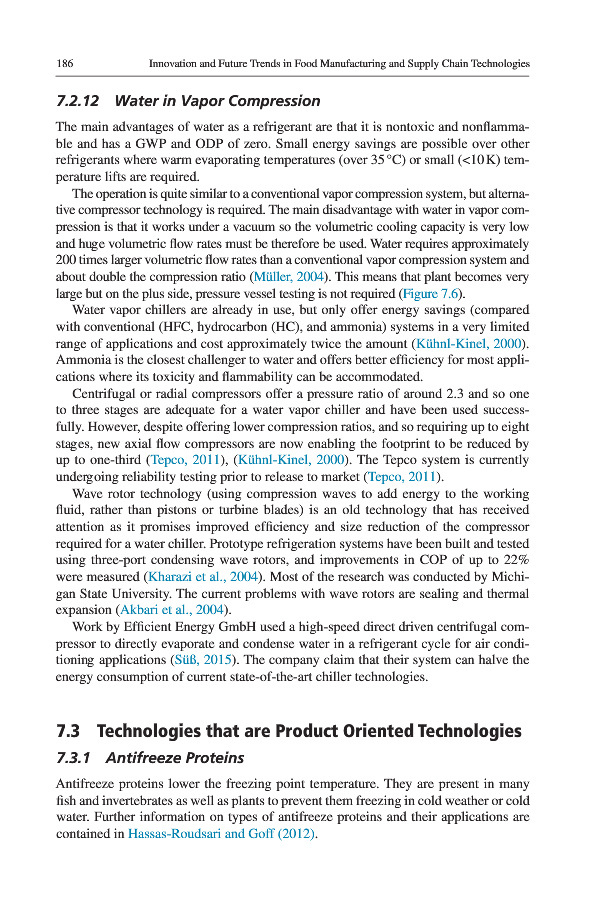 186 Innovation and Future Trends in Food Manufacturing and Supply Chain Technologies

7.2.12 Water in Vapor Compression

The main advantages of water as a refrigerant are that it is nontoxic and nonflammable and has a GWP and ODP of zero. Small energy savings are possible over other refrigerants where warm evaporating temperatures (over 35 °C) or small (<10 K) temperature lifts are required.

The operation is quite similar to a conventional vapor compression system, but alternative compressor technology is required. The main disadvantage with water in vapor compression is that it works under a vacuum so the volumetric cooling capacity is very low and huge volumetric flow rates must be therefore be used. Water requires approximately 200 times larger volumetric flow rates than a conventional vapor compression system and about double the compression ratio (Müller, 2004). This means that plant becomes very large but on the plus side, pressure vessel testing is not required (Figure 7.6).

Water vapor chillers are already in use, but only offer energy savings (compared with conventional (HFC, hydrocarbon (HC), and ammonia) systems in a very limited range of applications and cost approximately twice the amount (Kühnl-Kinel, 2000). Ammonia is the closest challenger to water and offers better efficiency for most applications where its toxicity and flammability can be accommodated.

Centrifugal or radial compressors offer a pressure ratio of around 2.3 and so one to three stages are adequate for a water vapor chiller and have been used successfully. However, despite offering lower compression ratios, and so requiring up to eight stages, new axial flow compressors are now enabling the footprint to be reduced by up to one-third (Tepco, 2011), (Kühnl-Kinel, 2000). The Tepco system is currently undergoing reliability testing prior to release to market (Tepco, 2011).

Wave rotor technology (using compression waves to add energy to the working fluid, rather than pistons or turbine blades) is an old technology that has received attention as it promises improved efficiency and size reduction of the compressor required for a water chiller. Prototype refrigeration systems have been built and tested using three-port condensing wave rotors, and improvements in COP of up to 22% were measured (Kharazi et al., 2004). Most of the research was conducted by Michigan State University. The current problems with wave rotors are sealing and thermal expansion (Akbari et al., 2004).

Work by Efficient Energy GmbH used a high-speed direct driven centrifugal compressor to directly evaporate and condense water in a refrigerant cycle for air conditioning applications (Süß, 2015). The company claim that their system can halve the energy consumption of current state-of-the-art chiller technologies.

7.3 Technologies that are Product Oriented Technologies

7.3.1 Antifreeze Proteins

Antifreeze proteins lower the freezing point temperature. They are present in many fish and invertebrates as well as plants to prevent them freezing in cold weather or cold water. Further information on types of antifreeze proteins and their applications are contained in Hassas-Roudsari and Goff (2012).